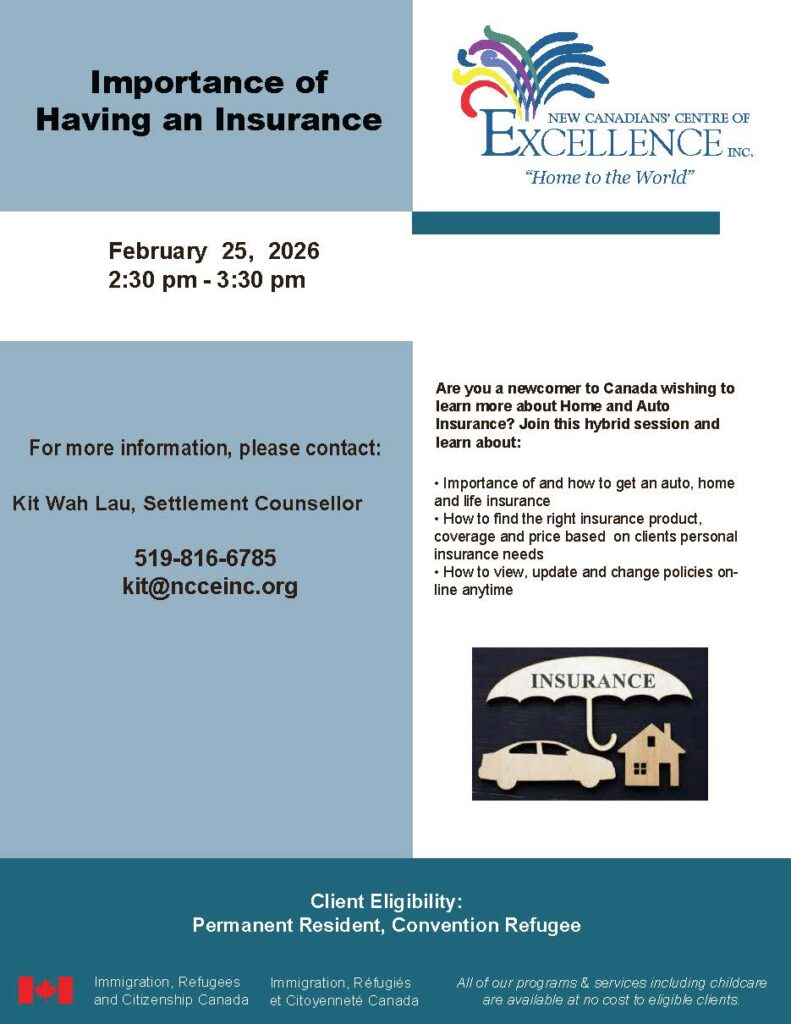 Importance of Having an Insurance

NEW CANADIANS' CENTRE OF EXCELLENCE INC.
"Home to the World"

February 25, 2026
2:30 pm - 3:30 pm

For more information, please contact:

Kit Wah Lau, Settlement Counsellor

519-816-6785
kit@ncceinc.org

Are you a newcomer to Canada wishing to learn more about Home and Auto Insurance? Join this hybrid session and learn about:

• Importance of and how to get an auto, home and life insurance
• How to find the right insurance product, coverage and price based on clients personal insurance needs
• How to view, update and change policies online anytime

INSURANCE

Client Eligibility:
Permanent Resident, Convention Refugee

Immigration, Refugees and Citizenship Canada

Immigration, Réfugiés et Citoyenneté Canada

All of our programs & services including childcare are available at no cost to eligible clients.